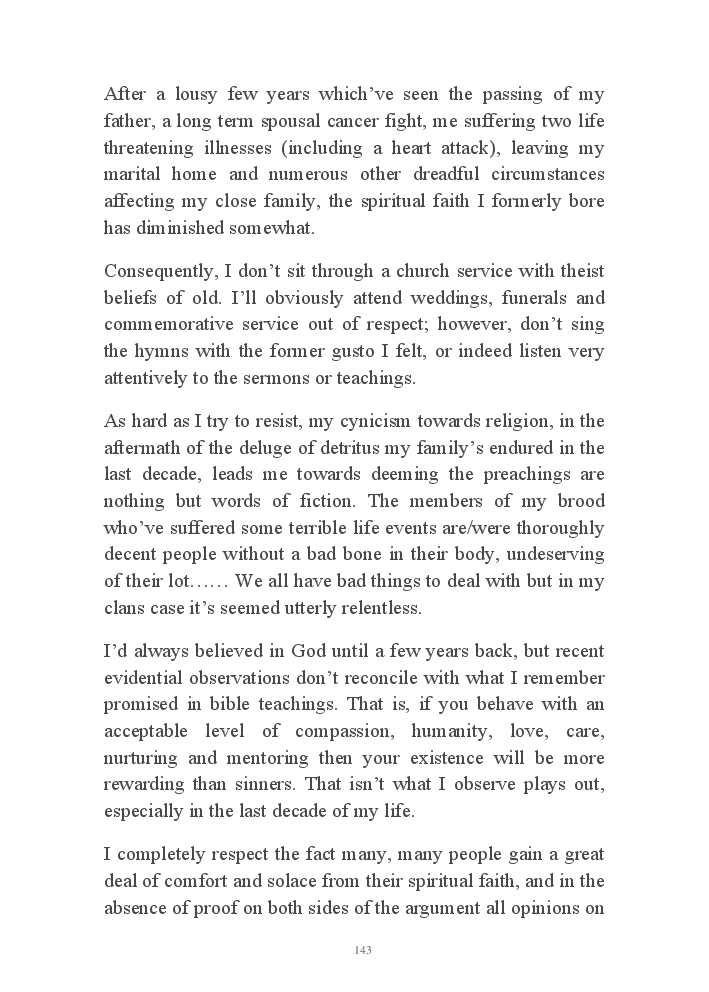 After a lousy few years which’ve seen the passing of my father, a long term spousal cancer fight, me suffering two life threatening illnesses (including a heart attack), leaving my marital home and numerous other dreadful circumstances affecting my close family, the spiritual faith I formerly bore has diminished somewhat.

Consequently, I don’t sit through a church service with theist beliefs of old. I’ll obviously attend weddings, funerals and commemorative service out of respect; however, don’t sing the hymns with the former gusto I felt, or indeed listen very attentively to the sermons or teachings.

As hard as I try to resist, my cynicism towards religion, in the aftermath of the deluge of detritus my family’s endured in the last decade, leads me towards deeming the preachings are nothing but words of fiction. The members of my brood who’ve suffered some terrible life events are/were thoroughly decent people without a bad bone in their body, undeserving of their lot…… We all have bad things to deal with but in my clans case it’s seemed utterly relentless.

I’d always believed in God until a few years back, but recent evidential observations don’t reconcile with what I remember promised in bible teachings. That is, if you behave with an acceptable level of compassion, humanity, love, care, nurturing and mentoring then your existence will be more rewarding than sinners. That isn’t what I observe plays out, especially in the last decade of my life.

I completely respect the fact many, many people gain a great deal of comfort and solace from their spiritual faith, and in the absence of proof on both sides of the argument all opinions on

143